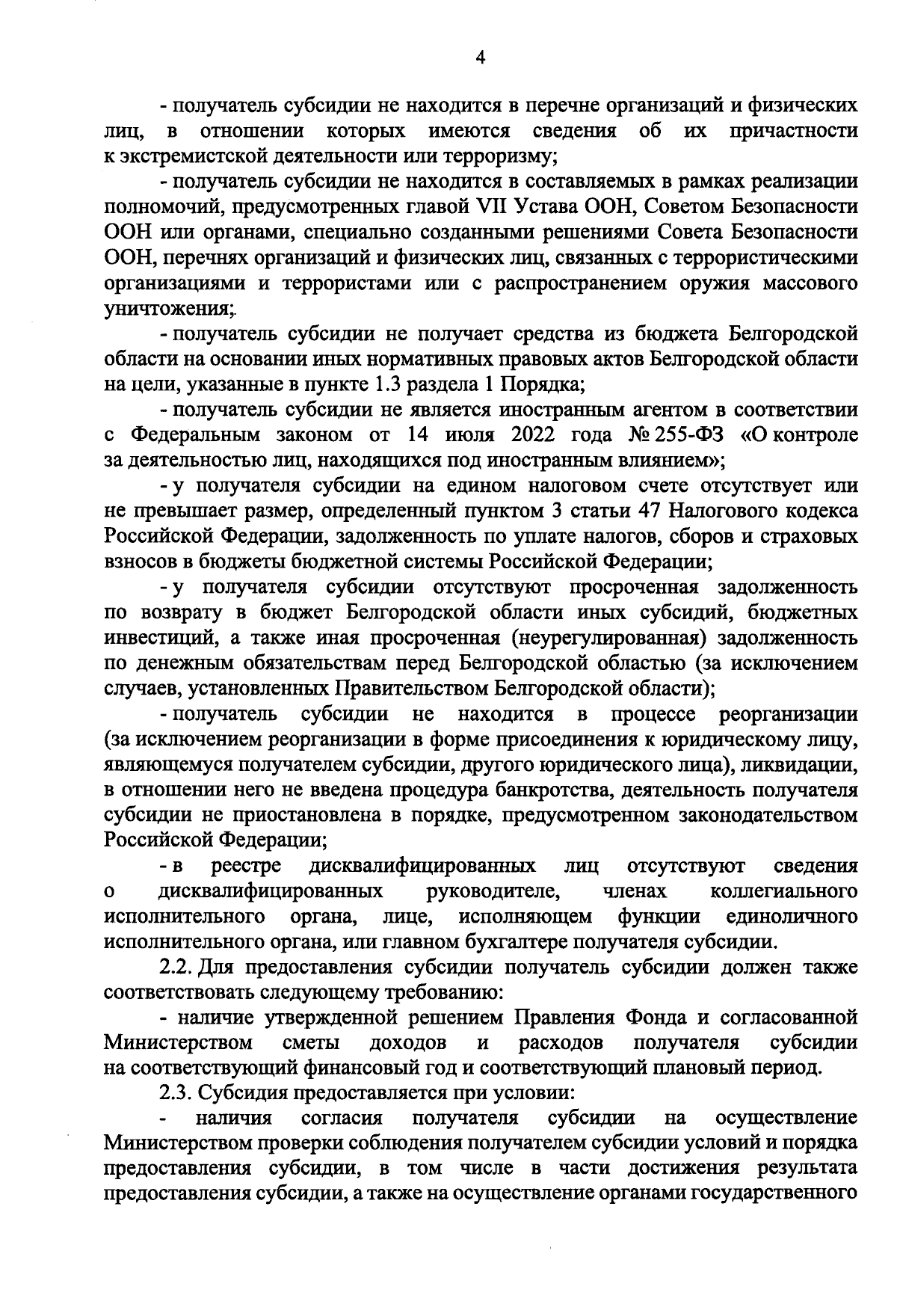 4

- получатель субсидии не находится в перечне организаций и физических лиц, в отношении которых имеются сведения об их причастности к экстремистской деятельности или терроризму;

- получатель субсидии не находится в составляемых в рамках реализации полномочий, предусмотренных главой VII Устава ООН, Советом Безопасности ООН или органами, специально созданными решениями Совета Безопасности ООН, перечнях организаций и физических лиц, связанных с террористическими организациями и террористами или с распространением оружия массового уничтожения;

- получатель субсидии не получает средства из бюджета Белгородской области на основании иных нормативных правовых актов Белгородской области на цели, указанные в пункте 1.3 раздела 1 Порядка;

- получатель субсидии не является иностранным агентом в соответствии с Федеральным законом от 14 июля 2022 года № 255-ФЗ «О контроле за деятельностью лиц, находящихся под иностранным влиянием»;

- у получателя субсидии на едином налоговом счете отсутствует или не превышает размер, определенный пунктом 3 статьи 47 Налогового кодекса Российской Федерации, задолженность по уплате налогов, сборов и страховых взносов в бюджеты бюджетной системы Российской Федерации;

- у получателя субсидии отсутствуют просроченная задолженность по возврату в бюджет Белгородской области иных субсидий, бюджетных инвестиций, а также иная просроченная (неурегулированная) задолженность по денежным обязательствам перед Белгородской областью (за исключением случаев, установленных Правительством Белгородской области);

- получатель субсидии не находится в процессе реорганизации (за исключением реорганизации в форме присоединения к юридическому лицу, являющемуся получателем субсидии, другого юридического лица), ликвидации, в отношении него не введена процедура банкротства, деятельность получателя субсидии не приостановлена в порядке, предусмотренном законодательством Российской Федерации;

- в реестре дисквалифицированных лиц отсутствуют сведения о дисквалифицированных руководителе, членах коллегиального исполнительного органа, лице, исполняющем функции единоличного исполнительного органа, или главном бухгалтере получателя субсидии.

2.2. Для предоставления субсидии получатель субсидии должен также соответствовать следующему требованию:

- наличие утвержденной решением Правления Фонда и согласованной Министерством сметы доходов и расходов получателя субсидии на соответствующий финансовый год и соответствующий плановый период.

2.3. Субсидия предоставляется при условии:

- наличия согласия получателя субсидии на осуществление Министерством проверки соблюдения получателем субсидии условий и порядка предоставления субсидии, в том числе в части достижения результата предоставления субсидии, а также на осуществление органами государственного